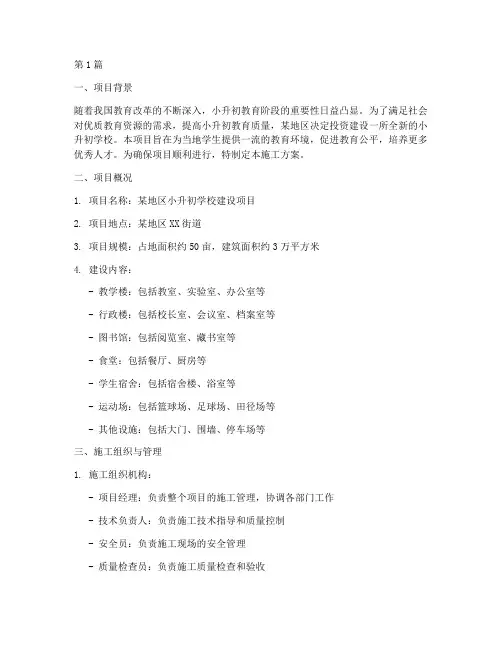 第1篇

一、项目背景

随着我国教育改革的不断深入，小升初教育阶段的重要性日益凸显。为了满足社会对优质教育资源的需求，提高小升初教育质量，某地区决定投资建设一所全新的小升初学校。本项目旨在为当地学生提供一流的教育环境，促进教育公平，培养更多优秀人才。为确保项目顺利进行，特制定本施工方案。

二、项目概况

1. 项目名称：某地区小升初学校建设项目

2. 项目地点：某地区XX街道

3. 项目规模：占地面积约50亩，建筑面积约3万平方米

4. 建设内容：

- 教学楼：包括教室、实验室、办公室等

- 行政楼：包括校长室、会议室、档案室等

- 图书馆：包括阅览室、藏书室等

- 食堂：包括餐厅、厨房等

- 学生宿舍：包括宿舍楼、浴室等

- 运动场：包括篮球场、足球场、田径场等

- 其他设施：包括大门、围墙、停车场等

三、施工组织与管理

1. 施工组织机构：

- 项目经理：负责整个项目的施工管理，协调各部门工作

- 技术负责人：负责施工技术指导和质量控制

- 安全员：负责施工现场的安全管理

- 质量检查员：负责施工质量检查和验收